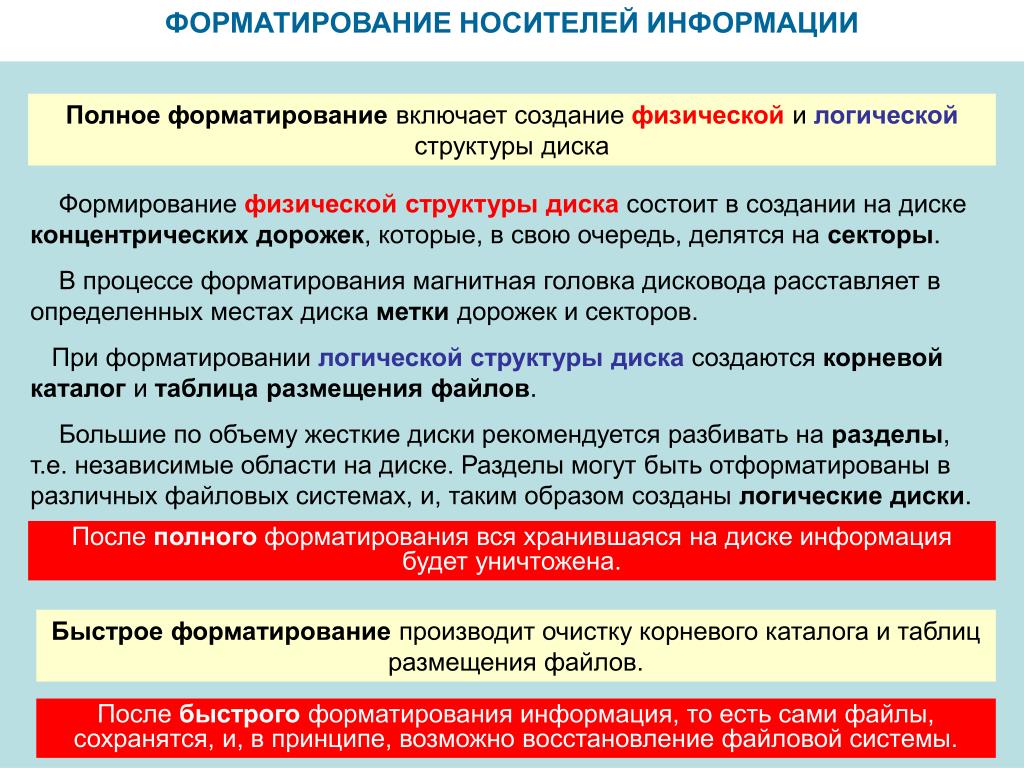 ФОРМАТИРОВАНИЕ НОСИТЕЛЕЙ ИНФОРМАЦИИ

Полное форматирование включает создание физической и логической структуры диска

Формирование физической структуры диска состоит в создании на диске концентрических дорожек, которые, в свою очередь, делятся на секторы.

В процессе форматирования магнитная головка дисковода расставляет в определенных местах диска метки дорожек и секторов.

При форматировании логической структуры диска создаются корневой каталог и таблица размещения файлов.

Большие по объему жесткие диски рекомендуется разбивать на разделы, т.е. независимые области на диске. Разделы могут быть отформатированы в различных файловых системах, и, таким образом созданы логические диски.

После полного форматирования вся хранившаяся на диске информация будет уничтожена.

Быстрое форматирование производит очистку корневого каталога и таблиц размещения файлов.

После быстрого форматирования информация, то есть сами файлы, сохранятся, и, в принципе, возможно восстановление файловой системы.